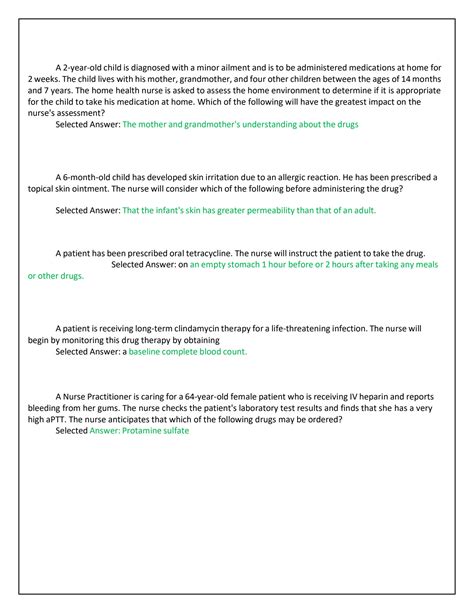 A 2-year-old child is diagnosed with a minor ailment and is to be administered medications at home for 2 weeks. The child lives with his mother, grandmother, and four other children between the ages of 14 months and 7 years. The home health nurse is asked to assess the home environment to determine if it is appropriate for the child to take his medication at home. Which of the following will have the greatest impact on the nurse's assessment?
Selected Answer: The mother and grandmother's understanding about the drugs

A 6-month-old child has developed skin irritation due to an allergic reaction. He has been prescribed a topical skin ointment. The nurse will consider which of the following before administering the drug?

Selected Answer: That the infant's skin has greater permeability than that of an adult.

A patient has been prescribed oral tetracycline. The nurse will instruct the patient to take the drug.
Selected Answer: on an empty stomach 1 hour before or 2 hours after taking any meals or other drugs.

A patient is receiving long-term clindamycin therapy for a life-threatening infection. The nurse will begin by monitoring this drug therapy by obtaining
Selected Answer: a baseline complete blood count.

A Nurse Practitioner is caring for a 64-year-old female patient who is receiving IV heparin and reports bleeding from her gums. The nurse checks the patient's laboratory test results and finds that she has a very high aPTT. The nurse anticipates that which of the following drugs may be ordered?
Selected Answer: Protamine sulfate